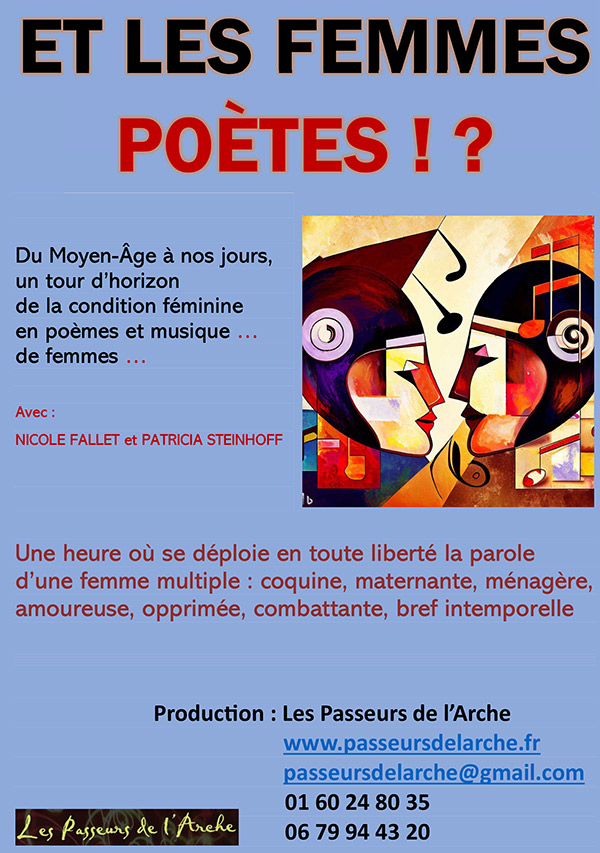 ET LES FEMMES
POÈTES ! ?

Du Moyen-Âge à nos jours, un tour d'horizon de la condition féminine en poèmes et musique ... de femmes ...

Avec :
NICOLE FALLET et PATRICIA STEINHOFF

Une heure où se déploie en toute liberté la parole d'une femme multiple : coquine, maternante, ménagère, amoureuse, opprimée, combattante, bref intemporelle

Production : Les Passeurs de l'Arche
www.passeursdelarche.fr
passeursdelarche@gmail.com
01 60 24 80 35
06 79 94 43 20

Les Passeurs de l'Arche